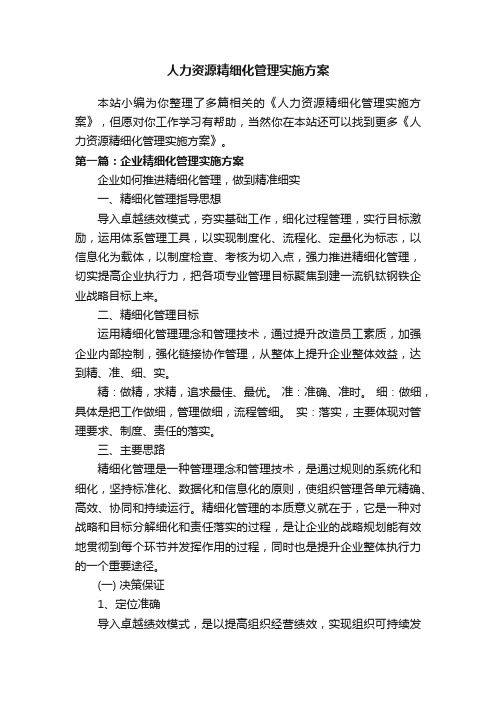 人力资源精细化管理实施方案

本站小编为你整理了多篇相关的《人力资源精细化管理实施方案》，但愿对你工作学习有帮助，当然你在本站还可以找到更多《人力资源精细化管理实施方案》。

第一篇：企业精细化管理实施方案

企业如何推进精细化管理，做到精准细实

一、精细化管理指导思想

导入卓越绩效模式，夯实基础工作，细化过程管理，实行目标激励，运用体系管理工具，以实现制度化、流程化、定量化为标志，以信息化为载体，以制度检查、考核为切入点，强力推进精细化管理，切实提高企业执行力，把各项专业管理目标聚集到建一流钒钛钢铁企业战略目标上来。

二、精细化管理目标

运用精细化管理理念和管理技术，通过提升改造员工素质，加强企业内部控制，强化链接协作管理，从整体上提升企业整体效益，达到精、准、细、实。

精：做精，求精，追求最佳、最优。 准：准确、准时。 细：做细，具体是把工作做细，管理做细，流程管细。 实：落实，主要体现对管理要求、制度、责任的落实。

三、主要思路

精细化管理是一种管理理念和管理技术，是通过规则的系统化和细化，坚持标准化、数据化和信息化的原则，使组织管理各单元精确、高效、协同和持续运行。精细化管理的本质意义就在于，它是一种对战略和目标分解细化和责任落实的过程，是让企业的战略规划能有效地贯彻到每个环节并发挥作用的过程，同时也是提升企业整体执行力的一个重要途径。

(一) 决策保证

1、定位准确

导入卓越绩效模式，是以提高组织经营绩效，实现组织可持续发